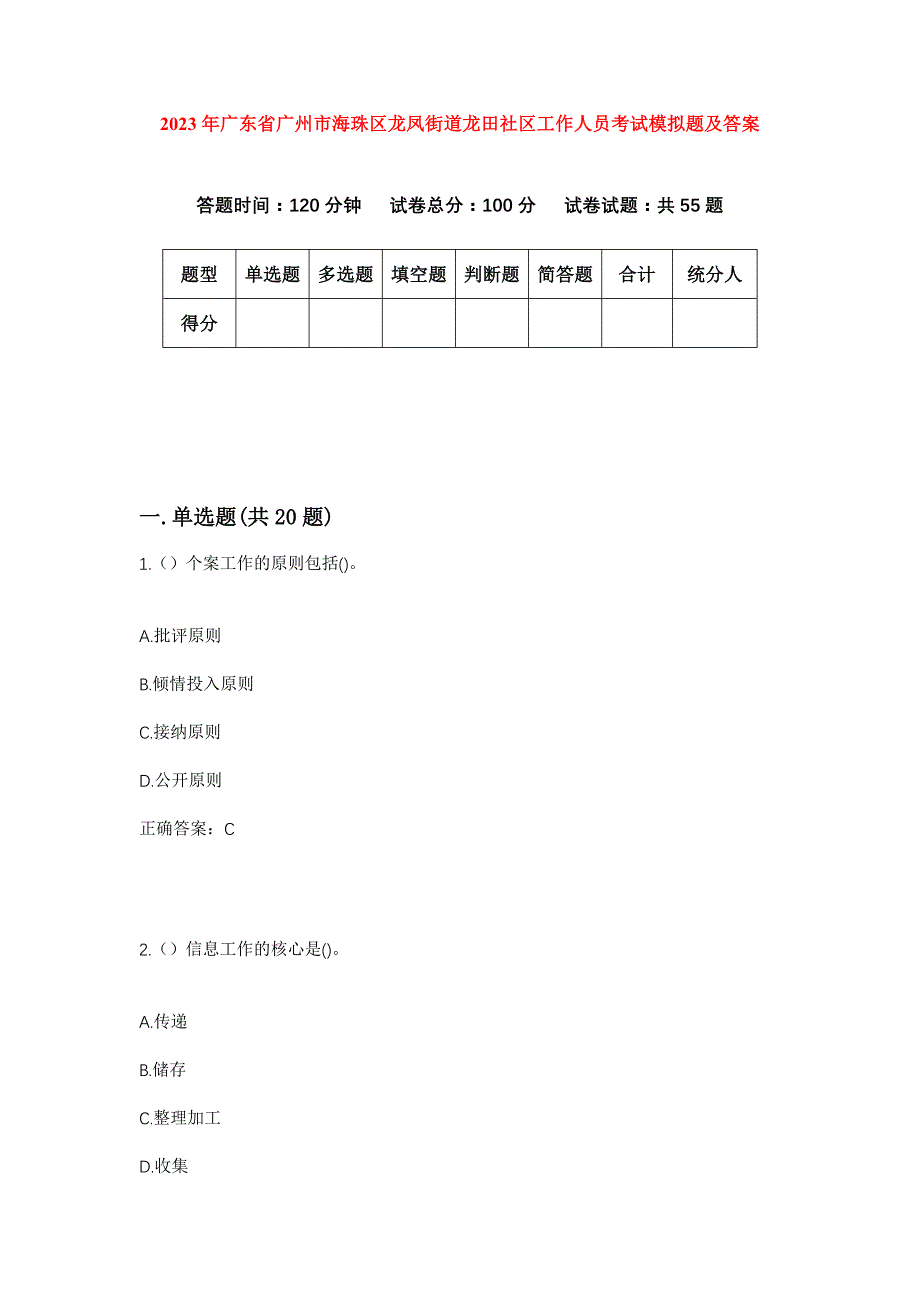 2023年广东省广州市海珠区龙凤街道龙田社区工作人员考试模拟题及答案

答题时间：120分钟　试卷总分：100分　试卷试题：共55题

| 题型 | 单选题 | 多选题 | 填空题 | 判断题 | 简答题 | 合计 | 统分人 |
|---|---|---|---|---|---|---|---|
| 得分 | | | | | | | |

一.单选题(共20题)

1.（）个案工作的原则包括()。

A.批评原则

B.倾情投入原则

C.接纳原则

D.公开原则

正确答案：C

2.（）信息工作的核心是()。

A.传递

B.储存

C.整理加工

D.收集